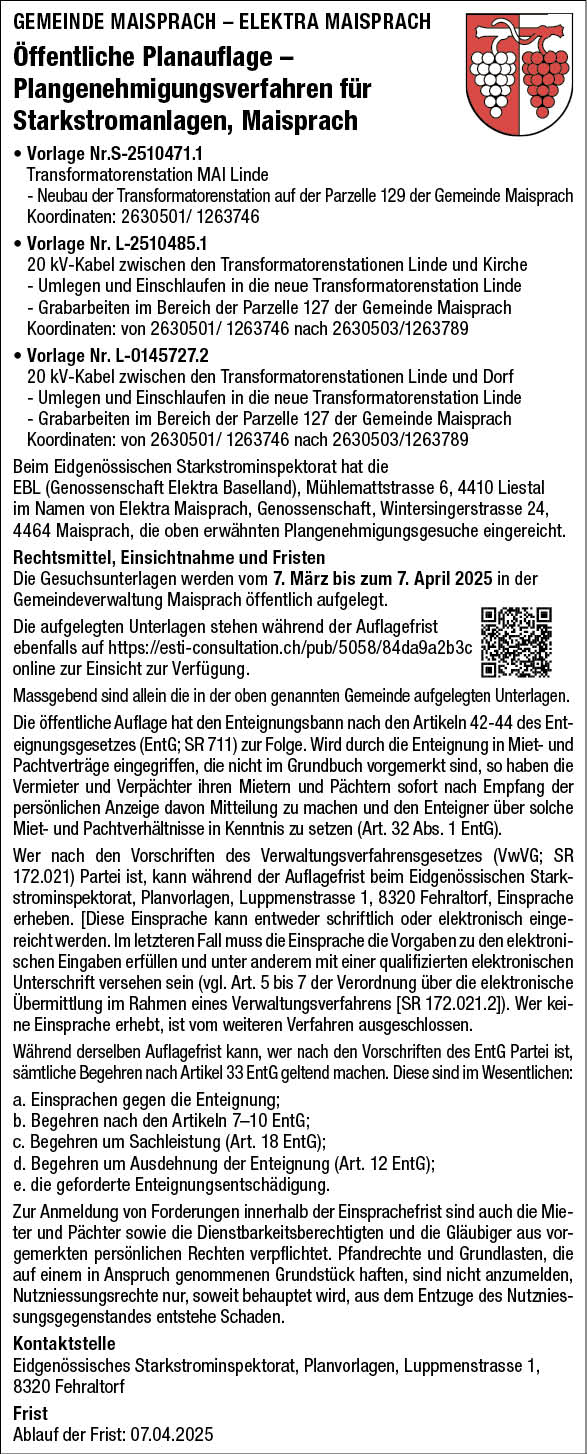 GEMEINDE MAISPRACH – ELEKTRA MAISPRACH

Öffentliche Planauflage – Plangenehmigungsverfahren für Starkstromanlagen, Maisprach

• Vorlage Nr.S-2510471.1
Transformatorenstation MAI Linde
- Neubau der Transformatorenstation auf der Parzelle 129 der Gemeinde Maisprach
Koordinaten: 2630501/ 1263746

• Vorlage Nr. L-2510485.1
20 kV-Kabel zwischen den Transformatorenstationen Linde und Kirche
- Umlegen und Einschlaufen in die neue Transformatorenstation Linde
- Grabarbeiten im Bereich der Parzelle 127 der Gemeinde Maisprach
Koordinaten: von 2630501/ 1263746 nach 2630503/1263789

• Vorlage Nr. L-0145727.2
20 kV-Kabel zwischen den Transformatorenstationen Linde und Dorf
- Umlegen und Einschlaufen in die neue Transformatorenstation Linde
- Grabarbeiten im Bereich der Parzelle 127 der Gemeinde Maisprach
Koordinaten: von 2630501/ 1263746 nach 2630503/1263789

Beim Eidgenössischen Starkstrominspektorat hat die EBL (Genossenschaft Elektra Baselland), Mühlemattstrasse 6, 4410 Liestal im Namen von Elektra Maisprach, Genossenschaft, Wintersingerstrasse 24, 4464 Maisprach, die oben erwähnten Plangenehmigungsgesuche eingereicht.

Rechtsmittel, Einsichtnahme und Fristen
Die Gesuchsunterlagen werden vom 7. März bis zum 7. April 2025 in der Gemeindeverwaltung Maisprach öffentlich aufgelegt.

Die aufgelegten Unterlagen stehen während der Auflagefrist ebenfalls auf https://esti-consultation.ch/pub/5058/84da9a2b3c online zur Einsicht zur Verfügung.

Massgebend sind allein die in der oben genannten Gemeinde aufgelegten Unterlagen.

Die öffentliche Auflage hat den Enteignungsbann nach den Artikeln 42-44 des Enteignungsgesetzes (EntG; SR 711) zur Folge. Wird durch die Enteignung in Miet- und Pachtverträge eingegriffen, die nicht im Grundbuch vorgemerkt sind, so haben die Vermieter und Verpächter ihren Mietern und Pächtern sofort nach Empfang der persönlichen Anzeige davon Mitteilung zu machen und den Enteigner über solche Miet- und Pachtverhältnisse in Kenntnis zu setzen (Art. 32 Abs. 1 EntG).

Wer nach den Vorschriften des Verwaltungsverfahrensgesetzes (VwVG; SR 172.021) Partei ist, kann während der Auflagefrist beim Eidgenössischen Starkstrominspektorat, Planvorlagen, Luppmenstrasse 1, 8320 Fehraltorf, Einsprache erheben. [Diese Einsprache kann entweder schriftlich oder elektronisch eingereicht werden. Im letzteren Fall muss die Einsprache die Vorgaben zu den elektronischen Eingaben erfüllen und unter anderem mit einer qualifizierten elektronischen Unterschrift versehen sein (vgl. Art. 5 bis 7 der Verordnung über die elektronische Übermittlung im Rahmen eines Verwaltungsverfahrens [SR 172.021.2]). Wer keine Einsprache erhebt, ist vom weiteren Verfahren ausgeschlossen.

Während derselben Auflagefrist kann, wer nach den Vorschriften des EntG Partei ist, sämtliche Begehren nach Artikel 33 EntG geltend machen. Diese sind im Wesentlichen:
a. Einsprachen gegen die Enteignung;
b. Begehren nach den Artikeln 7–10 EntG;
c. Begehren um Sachleistung (Art. 18 EntG);
d. Begehren um Ausdehnung der Enteignung (Art. 12 EntG);
e. die geforderte Enteignungsentschädigung.

Zur Anmeldung von Forderungen innerhalb der Einsprachefrist sind auch die Mieter und Pächter sowie die Dienstbarkeitsberechtigten und die Gläubiger aus vorgemerkten persönlichen Rechten verpflichtet. Pfandrechte und Grundlasten, die auf einem in Anspruch genommenen Grundstück haften, sind nicht anzumelden, Nutzniessungsrechte nur, soweit behauptet wird, aus dem Entzuge des Nutzniessungsgegenstandes entstehe Schaden.

Kontaktstelle
Eidgenössisches Starkstrominspektorat, Planvorlagen, Luppmenstrasse 1, 8320 Fehraltorf

Frist
Ablauf der Frist: 07.04.2025